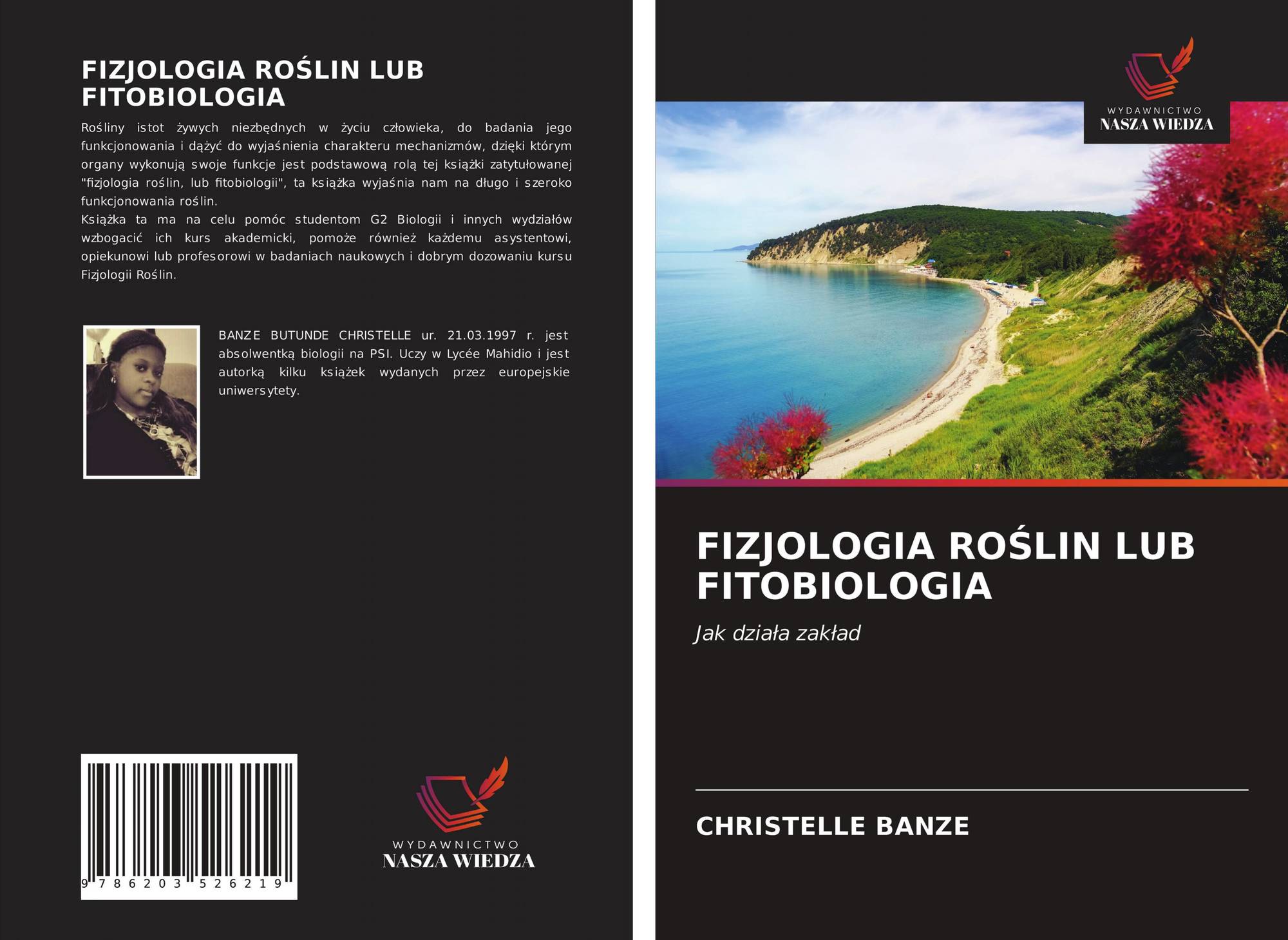 FIZJOLOGIA ROŚLIN LUB FITOBIOLOGIA

Rośliny istot żywych niezbędnych w życiu człowieka, do badania jego funkcjonowania i dążyć do wyjaśnienia charakteru mechanizmów, dzięki którym organy wykonują swoje funkcje jest podstawową rolą tej książki zatytułowanej "fizjologia roślin, lub fitobiologii", ta książka wyjaśnia nam na długo i szeroko funkcjonowania roślin.

Książka ta ma na celu pomóc studentom G2 Biologii i innych wydziałów wzbogacić ich kurs akademicki, pomoże również każdemu asystentowi, opiekunowi lub profesorowi w badaniach naukowych i dobrym dozowaniu kursu Fizjologii Roślin.

BANZE BUTUNDE CHRISTELLE ur. 21.03.1997 r. jest absolwentką biologii na PSI. Uczy w Lycée Mahidio i jest autorką kilku książek wydanych przez europejskie uniwersytety.

9 786203 526219

WYDAWNICTWO
NASZA WIEDZA

WYDAWNICTWO
NASZA WIEDZA

FIZJOLOGIA ROŚLIN LUB FITOBIOLOGIA

Jak działa zakład

CHRISTELLE BANZE